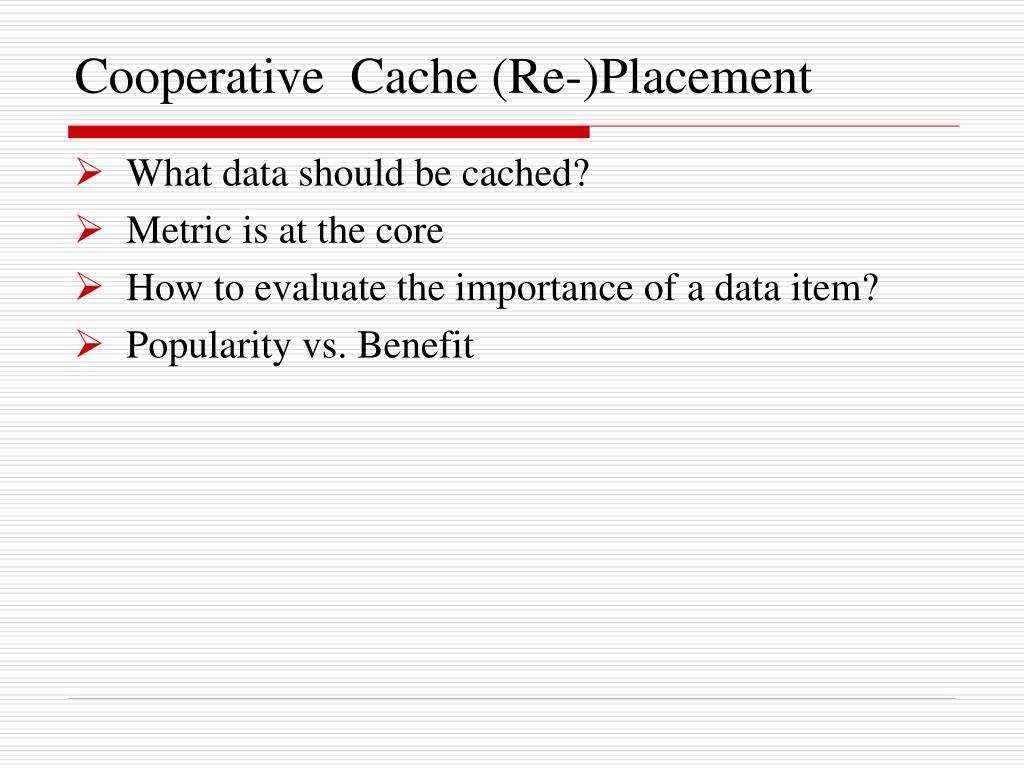 Cooperative Cache (Re-)Placement

➢ What data should be cached?
➢ Metric is at the core
➢ How to evaluate the importance of a data item?
➢ Popularity vs. Benefit